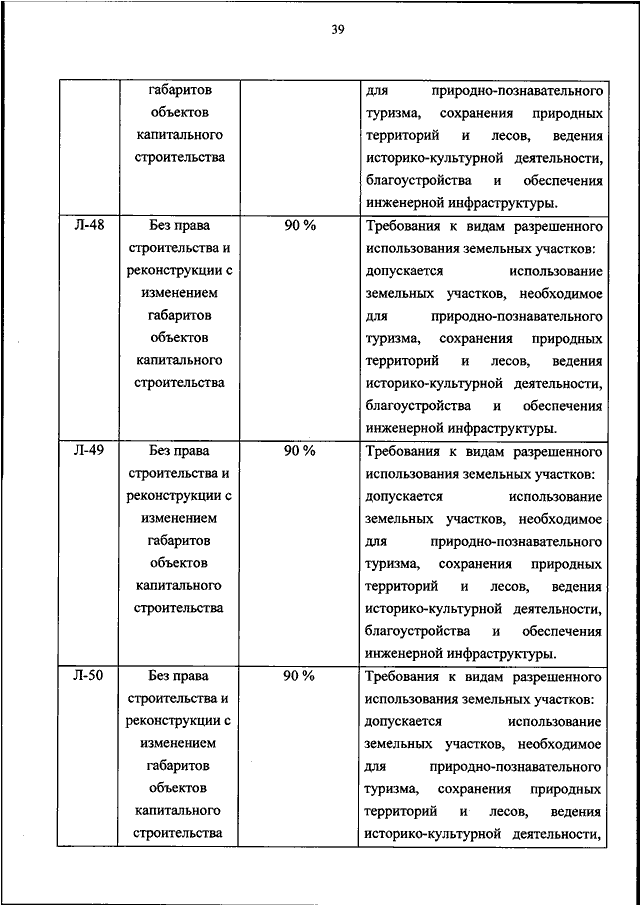 39

| | габаритов объектов капитального строительства | | для природно-познавательного туризма, сохранения природных территорий и лесов, ведения историко-культурной деятельности, благоустройства и обеспечения инженерной инфраструктуры. |
|---|---|---|---|
| Л-48 | Без права строительства и реконструкции с изменением габаритов объектов капитального строительства | 90 % | Требования к видам разрешенного использования земельных участков: допускается использование земельных участков, необходимое для природно-познавательного туризма, сохранения природных территорий и лесов, ведения историко-культурной деятельности, благоустройства и обеспечения инженерной инфраструктуры. |
| Л-49 | Без права строительства и реконструкции с изменением габаритов объектов капитального строительства | 90 % | Требования к видам разрешенного использования земельных участков: допускается использование земельных участков, необходимое для природно-познавательного туризма, сохранения природных территорий и лесов, ведения историко-культурной деятельности, благоустройства и обеспечения инженерной инфраструктуры. |
| Л-50 | Без права строительства и реконструкции с изменением габаритов объектов капитального строительства | 90 % | Требования к видам разрешенного использования земельных участков: допускается использование земельных участков, необходимое для природно-познавательного туризма, сохранения природных территорий и лесов, ведения историко-культурной деятельности, |